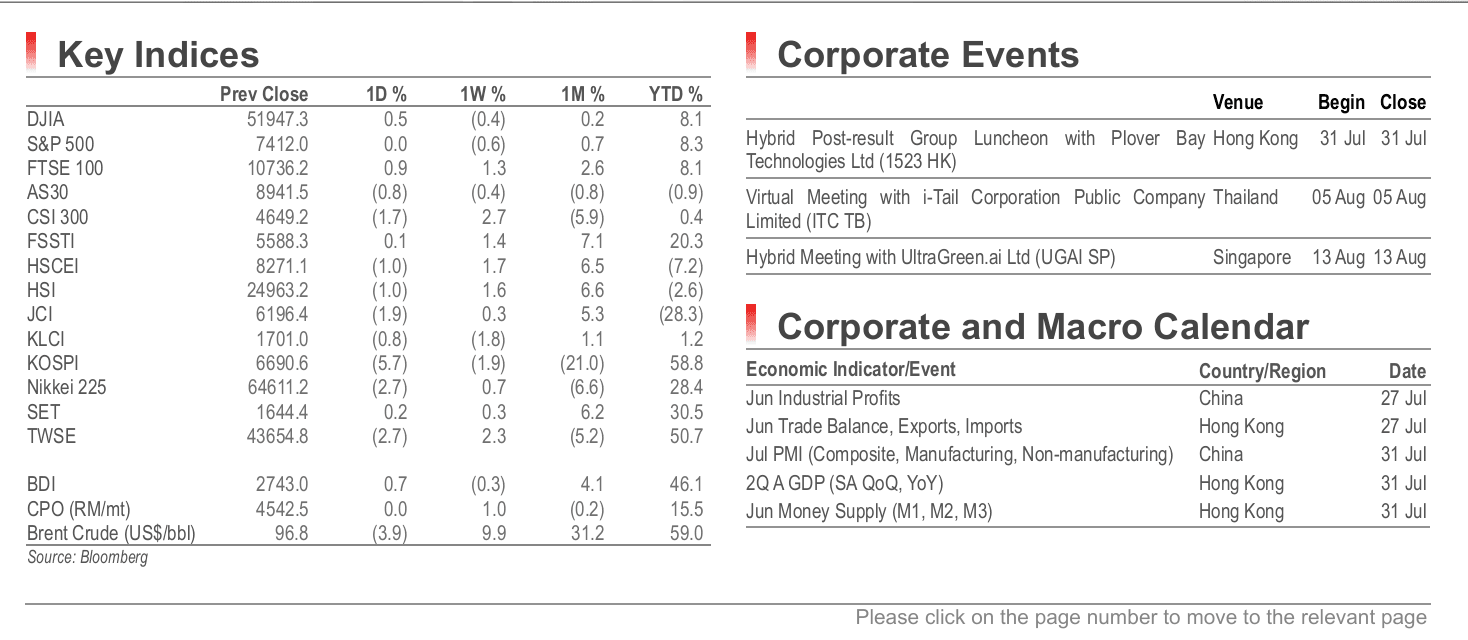 Key Indices

|  | Prev Close | 1D % | 1W % | 1M % | YTD % |
|---|---|---|---|---|---|
| DJIA | 51947.3 | 0.5 | (0.4) | 0.2 | 8.1 |
| S&P 500 | 7412.0 | 0.0 | (0.6) | 0.7 | 8.3 |
| FTSE 100 | 10736.2 | 0.9 | 1.3 | 2.6 | 8.1 |
| AS30 | 8941.5 | (0.8) | (0.4) | (0.8) | (0.9) |
| CSI 300 | 4649.2 | (1.7) | 2.7 | (5.9) | 0.4 |
| FSSTI | 5588.3 | 0.1 | 1.4 | 7.1 | 20.3 |
| HSCEI | 8271.1 | (1.0) | 1.7 | 6.5 | (7.2) |
| HSI | 24963.2 | (1.0) | 1.6 | 6.6 | (2.6) |
| JCI | 6196.4 | (1.9) | 0.3 | 5.3 | (28.3) |
| KLCI | 1701.0 | (0.8) | (1.8) | 1.1 | 1.2 |
| KOSPI | 6690.6 | (5.7) | (1.9) | (21.0) | 58.8 |
| Nikkei 225 | 64611.2 | (2.7) | 0.7 | (6.6) | 28.4 |
| SET | 1644.4 | 0.2 | 0.3 | 6.2 | 30.5 |
| TWSE | 43654.8 | (2.7) | 2.3 | (5.2) | 50.7 |
| BDI | 2743.0 | 0.7 | (0.3) | 4.1 | 46.1 |
| CPO (RM/mt) | 4542.5 | 0.0 | 1.0 | (0.2) | 15.5 |
| Brent Crude (US$/bbl) | 96.8 | (3.9) | 9.9 | 31.2 | 59.0 |

Source: Bloomberg

Corporate Events

|  | Venue | Begin | Close |
|---|---|---|---|
| Hybrid Post-result Group Luncheon with Plover Bay Technologies Ltd (1523 HK) | Hong Kong | 31 Jul | 31 Jul |
| Virtual Meeting with i-Tail Corporation Public Company Limited (ITC TB) | Thailand | 05 Aug | 05 Aug |
| Hybrid Meeting with UltraGreen.ai Ltd (UGAI SP) | Singapore | 13 Aug | 13 Aug |

Corporate and Macro Calendar

| Economic Indicator/Event | Country/Region | Date |
|---|---|---|
| Jun Industrial Profits | China | 27 Jul |
| Jun Trade Balance, Exports, Imports | Hong Kong | 27 Jul |
| Jul PMI (Composite, Manufacturing, Non-manufacturing) | China | 31 Jul |
| 2Q A GDP (SA QoQ, YoY) | Hong Kong | 31 Jul |
| Jun Money Supply (M1, M2, M3) | Hong Kong | 31 Jul |

Please click on the page number to move to the relevant page